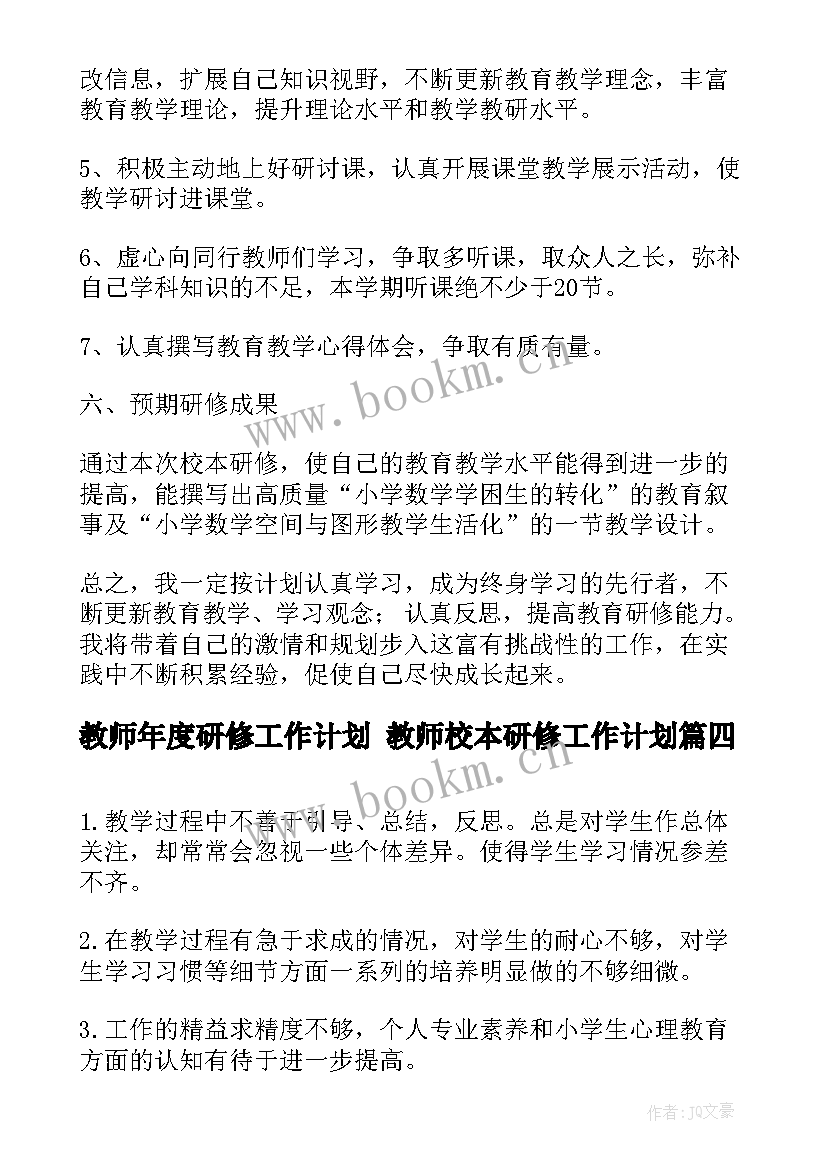 改信息，扩展自己知识视野，不断更新教育教学理念，丰富教育教学理论，提升理论水平和教学教研水平。

5、积极主动地上好研讨课，认真开展课堂教学展示活动，使教学研讨进课堂。

6、虚心向同行教师们学习，争取多听课，取众人之长，弥补自己学科知识的不足，本学期听课绝不少于20节。

7、认真撰写教育教学心得体会，争取有质有量。

六、预期研修成果

通过本次校本研修，使自己的教育教学水平能得到进一步的提高，能撰写出高质量“小学数学学困生的转化”的教育叙事及“小学数学空间与图形教学生活化”的一节教学设计。

总之，我一定按计划认真学习，成为终身学习的先行者，不断更新教育教学、学习观念；认真反思，提高教育研修能力。我将带着自己的激情和规划步入这富有挑战性的工作，在实践中不断积累经验，促使自己尽快成长起来。

教师年度研修工作计划 教师校本研修工作计划篇四

1.教学过程中不善于引导、总结，反思。总是对学生作总体关注，却常常会忽视一些个体差异。使得学生学习情况参差不齐。

2.在教学过程有急于求成的情况，对学生的耐心不够，对学生学习习惯等细节方面一系列的培养明显做的不够细微。

3.工作的精益求精度不够，个人专业素养和小学生心理教育方面的认知有待于进一步提高。

www.bookm.cn

www.bookm.cn

作者:JQ文豪